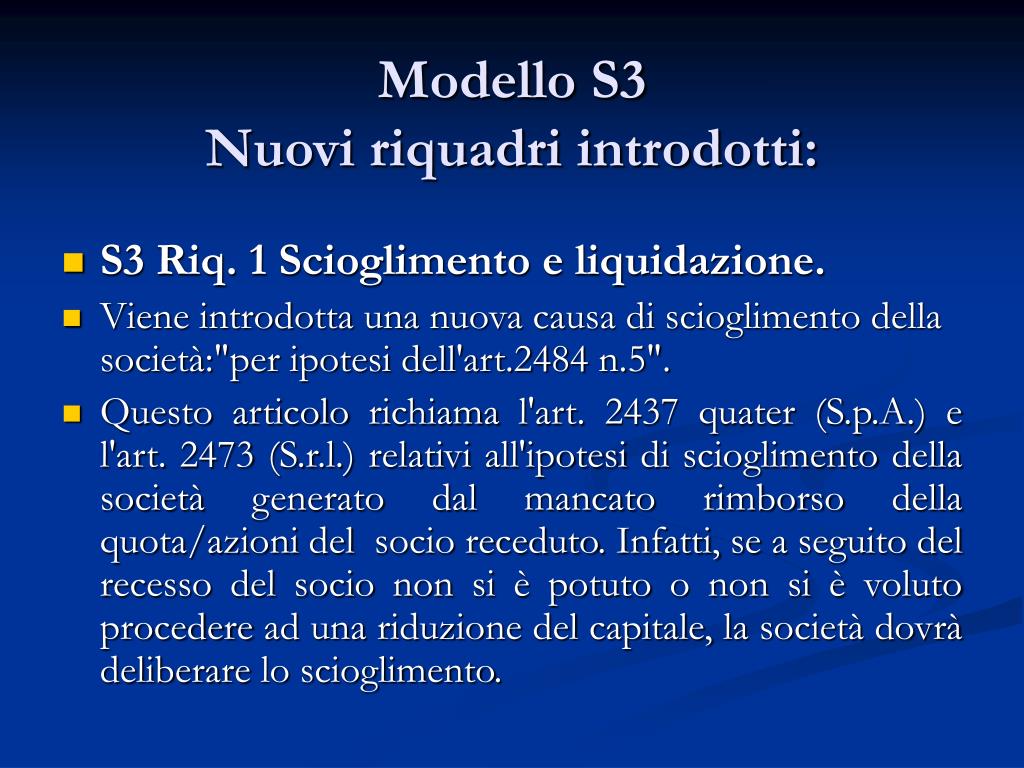 Modello S3
Nuovi riquadri introdotti:

S3 Riq. 1 Scioglimento e liquidazione.

Viene introdotta una nuova causa di scioglimento della società:"per ipotesi dell'art.2484 n.5".

Questo articolo richiama l'art. 2437 quater (S.p.A.) e l'art. 2473 (S.r.l.) relativi all'ipotesi di scioglimento della società generato dal mancato rimborso della quota/azioni del socio receduto. Infatti, se a seguito del recesso del socio non si è potuto o non si è voluto procedere ad una riduzione del capitale, la società dovrà deliberare lo scioglimento.